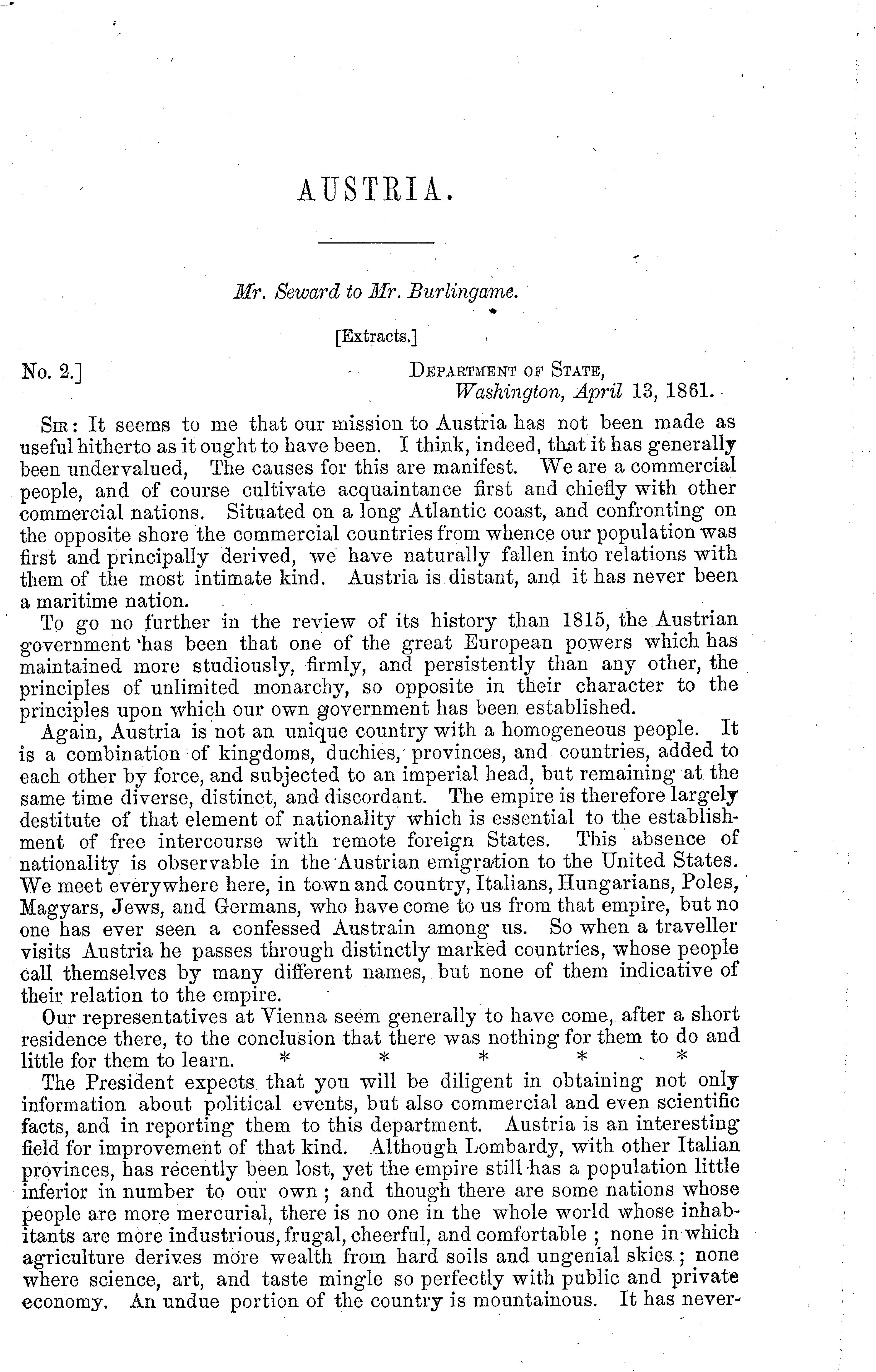 AUSTRIA.

Mr. Seward to Mr. Burlingame.

[Extracts.]

No. 2.]

DEPARTMENT OF STATE,
Washington, April 13, 1861.

SIR: It seems to me that our mission to Austria has not been made as useful hitherto as it ought to have been. I think, indeed, that it has generally been undervalued, The causes for this are manifest. We are a commercial people, and of course cultivate acquaintance first and chiefly with other commercial nations. Situated on a long Atlantic coast, and confronting on the opposite shore the commercial countries from whence our population was first and principally derived, we have naturally fallen into relations with them of the most intimate kind. Austria is distant, and it has never been a maritime nation.

To go no further in the review of its history than 1815, the Austrian government has been that one of the great European powers which has maintained more studiously, firmly, and persistently than any other, the principles of unlimited monarchy, so opposite in their character to the principles upon which our own government has been established.

Again, Austria is not an unique country with a homogeneous people. It is a combination of kingdoms, duchies, provinces, and countries, added to each other by force, and subjected to an imperial head, but remaining at the same time diverse, distinct, and discordant. The empire is therefore largely destitute of that element of nationality which is essential to the establishment of free intercourse with remote foreign States. This absence of nationality is observable in the Austrian emigration to the United States. We meet everywhere here, in town and country, Italians, Hungarians, Poles, Magyars, Jews, and Germans, who have come to us from that empire, but no one has ever seen a confessed Austrain among us. So when a traveller visits Austria he passes through distinctly marked countries, whose people call themselves by many different names, but none of them indicative of their relation to the empire.

Our representatives at Vienna seem generally to have come, after a short residence there, to the conclusion that there was nothing for them to do and little for them to learn. * * * * *

The President expects that you will be diligent in obtaining not only information about political events, but also commercial and even scientific facts, and in reporting them to this department. Austria is an interesting field for improvement of that kind. Although Lombardy, with other Italian provinces, has recently been lost, yet the empire still has a population little inferior in number to our own; and though there are some nations whose people are more mercurial, there is no one in the whole world whose inhabitants are more industrious, frugal, cheerful, and comfortable; none in which agriculture derives more wealth from hard soils and ungenial skies; none where science, art, and taste mingle so perfectly with public and private economy. An undue portion of the country is mountainous. It has never-